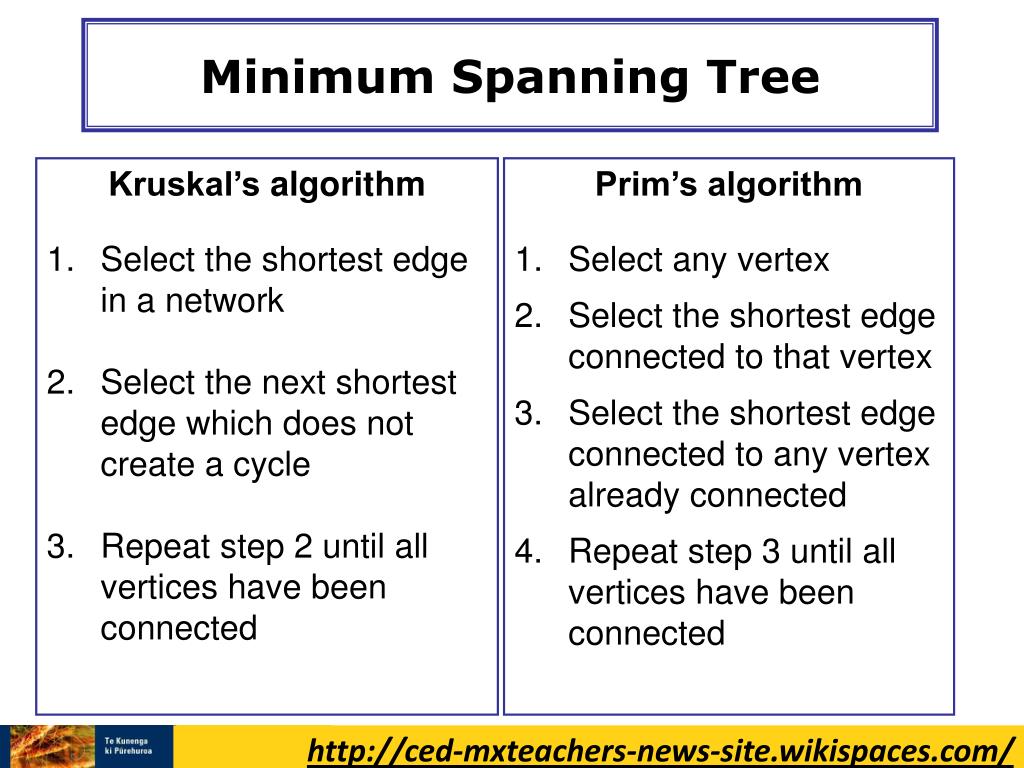 Minimum Spanning Tree

Kruskal's algorithm

1. Select the shortest edge in a network

2. Select the next shortest edge which does not create a cycle

3. Repeat step 2 until all vertices have been connected

Prim's algorithm

1. Select any vertex

2. Select the shortest edge connected to that vertex

3. Select the shortest edge connected to any vertex already connected

4. Repeat step 3 until all vertices have been connected

Te Kunenga ki Pūrehuroa

http://ced-mxteachers-news-site.wikispaces.com/